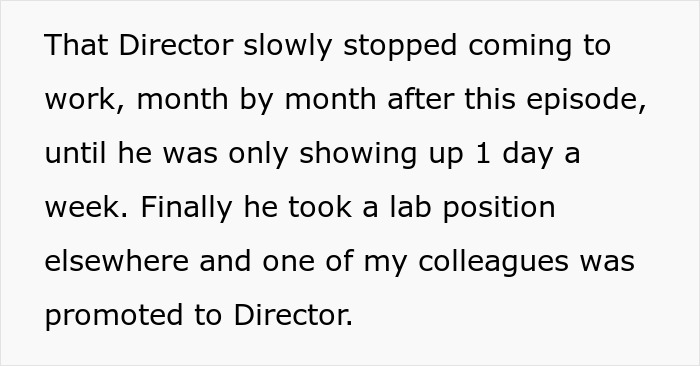 That Director slowly stopped coming to work, month by month after this episode, until he was only showing up 1 day a week. Finally he took a lab position elsewhere and one of my colleagues was promoted to Director.